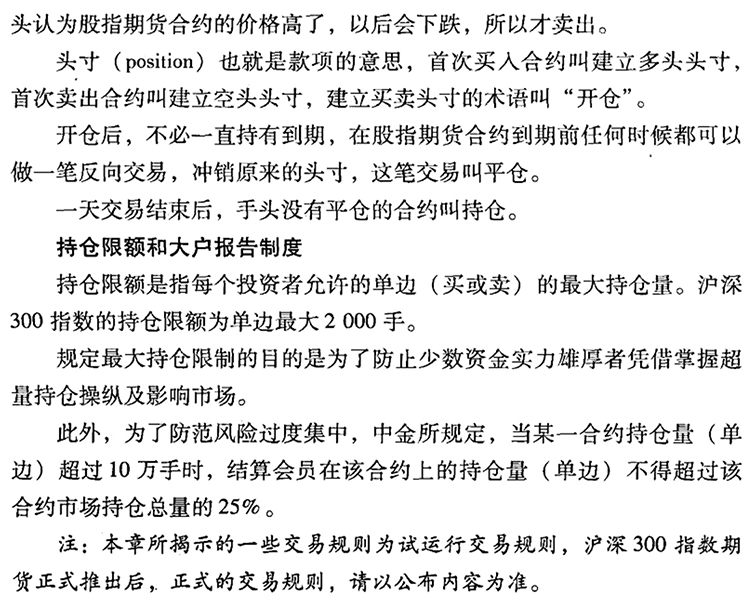 头认为股指期货合约的价格高了，以后会下跌，所以才卖出。

头寸（position）也就是款项的意思，首次买入合约叫建立多头头寸，首次卖出合约叫建立空头头寸，建立买卖头寸的术语叫“开仓”。

开仓后，不必一直持有到期，在股指期货合约到期前任何时候都可以做一笔反向交易，冲销原来的头寸，这笔交易叫平仓。

一天交易结束后，手头没有平仓的合约叫持仓。

持仓限额和大户报告制度

持仓限额是指每个投资者允许的单边（买或卖）的最大持仓量。沪深300指数的持仓限额为单边最大2 000手。

规定最大持仓限制的目的是为了防止少数资金实力雄厚者凭借掌握超量持仓操纵及影响市场。

此外，为了防范风险过度集中，中金所规定，当某一合约持仓量（单边）超过10万手时，结算会员在该合约上的持仓量（单边）不得超过该合约市场持仓总量的25%。

注：本章所揭示的一些交易规则为试运行交易规则，沪深300指数期货正式推出后，正式的交易规则，请以公布内容为准。